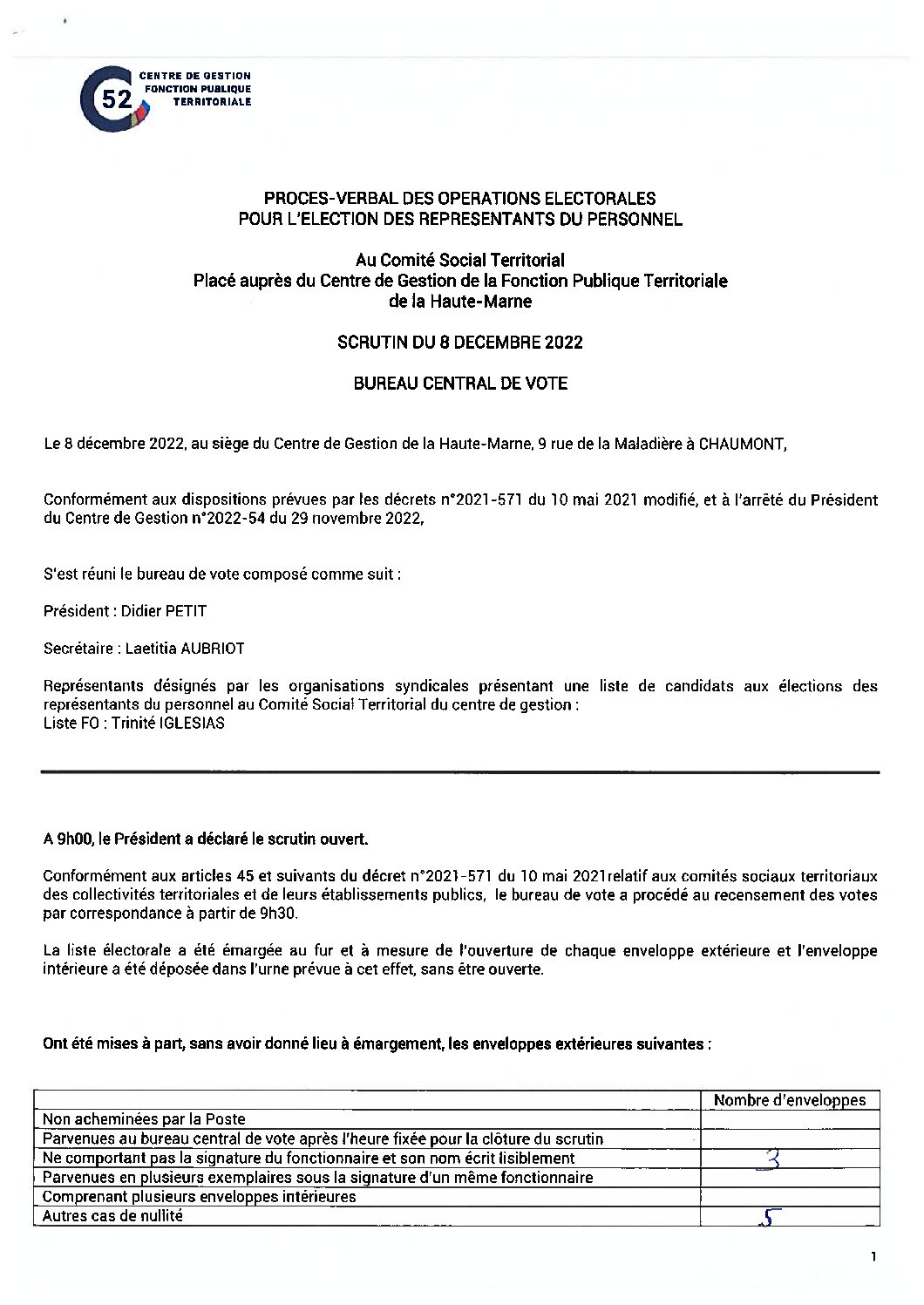 52 CENTRE DE GESTION FONCTION PUBLIQUE TERRITORIALE

PROCES-VERBAL DES OPERATIONS ELECTORALES
POUR L'ELECTION DES REPRESENTANTS DU PERSONNEL

Au Comité Social Territorial
Placé auprès du Centre de Gestion de la Fonction Publique Territoriale
de la Haute-Marne

SCRUTIN DU 8 DECEMBRE 2022

BUREAU CENTRAL DE VOTE

Le 8 décembre 2022, au siège du Centre de Gestion de la Haute-Marne, 9 rue de la Maladière à CHAUMONT,

Conformément aux dispositions prévues par les décrets n°2021-571 du 10 mai 2021 modifié, et à l'arrêté du Président du Centre de Gestion n°2022-54 du 29 novembre 2022,

S'est réuni le bureau de vote composé comme suit :

Président : Didier PETIT

Secrétaire : Laetitia AUBRIOT

Représentants désignés par les organisations syndicales présentant une liste de candidats aux élections des représentants du personnel au Comité Social Territorial du centre de gestion :
Liste FO : Trinité IGLESIAS

A 9h00, le Président a déclaré le scrutin ouvert.

Conformément aux articles 45 et suivants du décret n°2021-571 du 10 mai 2021relatif aux comités sociaux territoriaux des collectivités territoriales et de leurs établissements publics, le bureau de vote a procédé au recensement des votes par correspondance à partir de 9h30.

La liste électorale a été émargée au fur et à mesure de l'ouverture de chaque enveloppe extérieure et l'enveloppe intérieure a été déposée dans l'urne prévue à cet effet, sans être ouverte.

Ont été mises à part, sans avoir donné lieu à émargement, les enveloppes extérieures suivantes :

| | Nombre d'enveloppes |
|---|---|
| Non acheminées par la Poste | |
| Parvenues au bureau central de vote après l'heure fixée pour la clôture du scrutin | |
| Ne comportant pas la signature du fonctionnaire et son nom écrit lisiblement | 3 |
| Parvenues en plusieurs exemplaires sous la signature d'un même fonctionnaire | |
| Comprenant plusieurs enveloppes intérieures | |
| Autres cas de nullité | 5 |

1